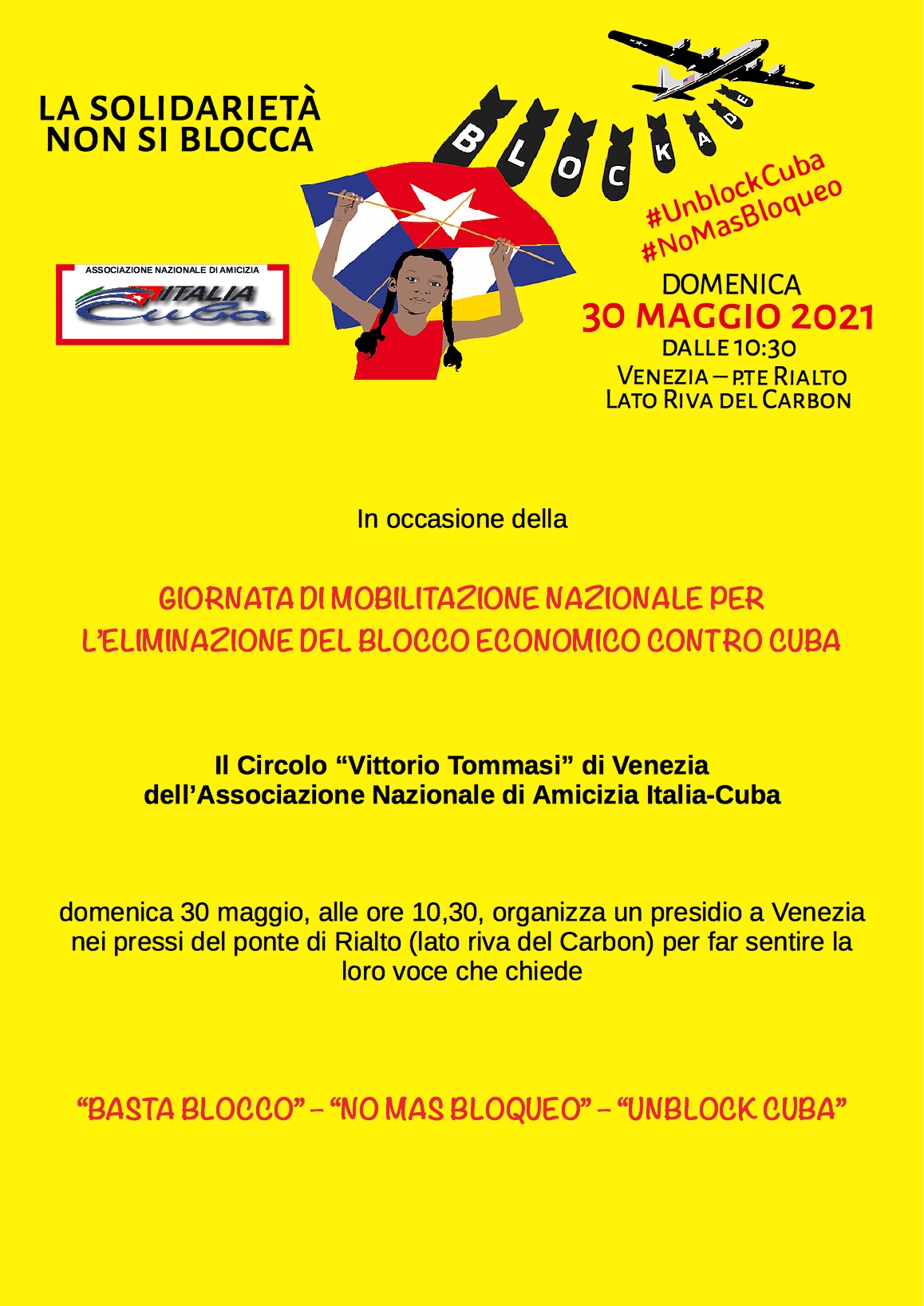 LA SOLIDARIETÀ
NON SI BLOCCA

BLOCKADE

#UnblockCuba
#NoMasBloqueo

ASSOCIAZIONE NAZIONALE DI AMICIZIA
ITALIA
Cuba

DOMENICA
30 MAGGIO 2021
DALLE 10:30
VENEZIA – P.TE RIALTO
LATO RIVA DEL CARBON

In occasione della

GIORNATA DI MOBILITAZIONE NAZIONALE PER L'ELIMINAZIONE DEL BLOCCO ECONOMICO CONTRO CUBA

Il Circolo "Vittorio Tommasi" di Venezia dell'Associazione Nazionale di Amicizia Italia-Cuba

domenica 30 maggio, alle ore 10,30, organizza un presidio a Venezia nei pressi del ponte di Rialto (lato riva del Carbon) per far sentire la loro voce che chiede

"BASTA BLOCCO" – "NO MAS BLOQUEO" – "UNBLOCK CUBA"